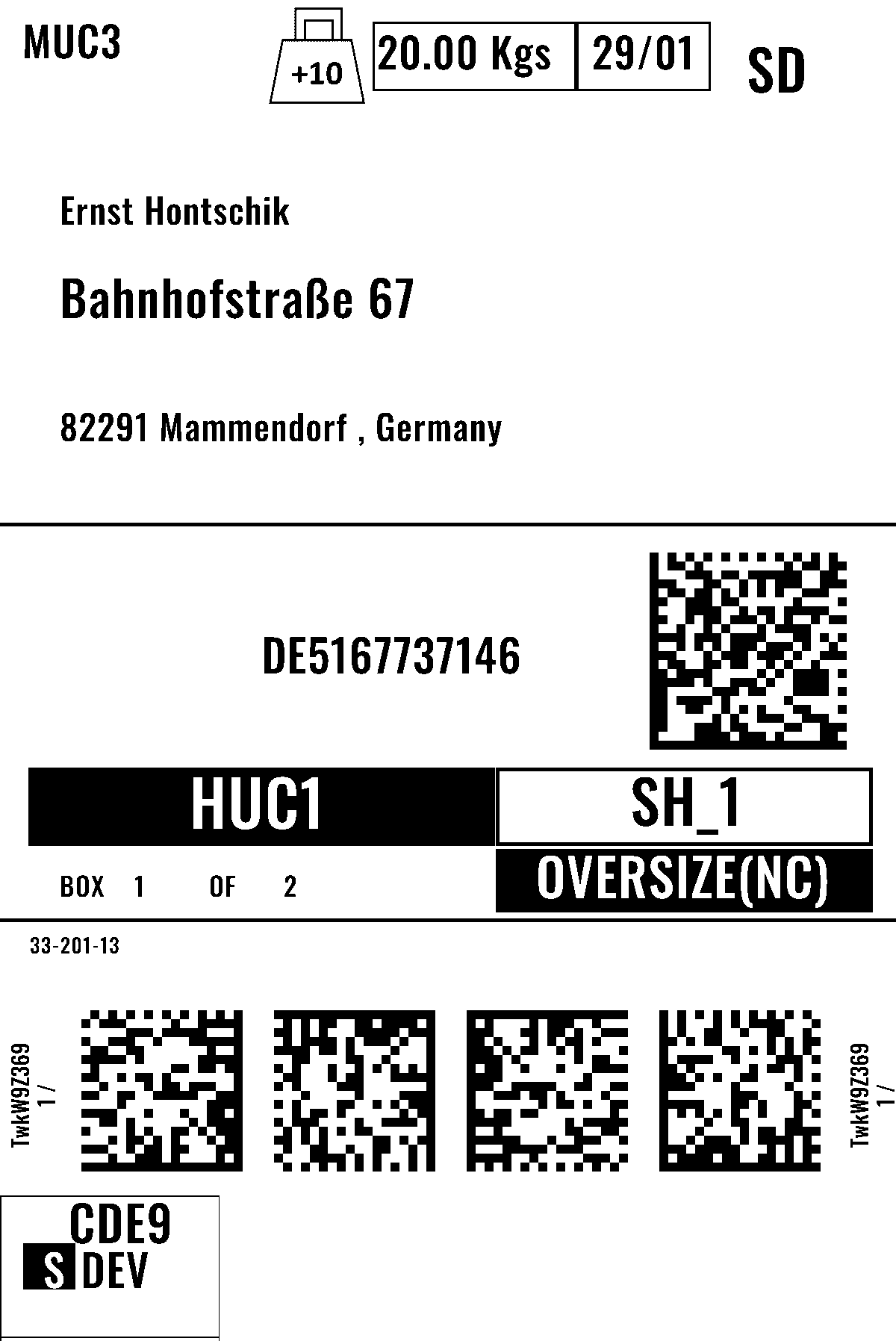 MUC3

+10

20.00 Kgs

29/01

SD

Ernst Hontschik

Bahnhofstraße 67

82291 Mammendorf , Germany

DE5167737146

HUC1

SH_1

BOX 1 OF 2

OVERSIZE(NC)

33-201-13

TwkW9Z369
1 /

TwkW9Z369
1 /

CDE9

S DEV